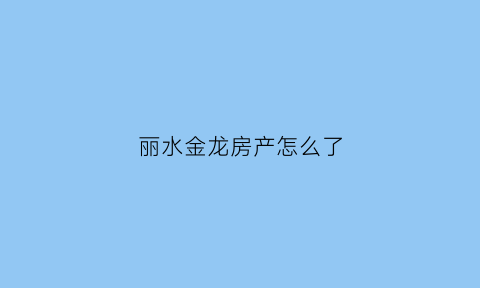 丽水金龙房产怎么了